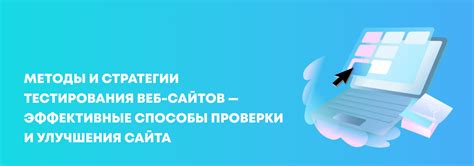 МЕТОДЫ И СТРАТЕГИИ ТЕСТИРОВАНИЯ ВЕБ-САЙТОВ — ЭФФЕКТИВНЫЕ СПОСОБЫ ПРОВЕРКИ И УЛУЧШЕНИЯ САЙТА